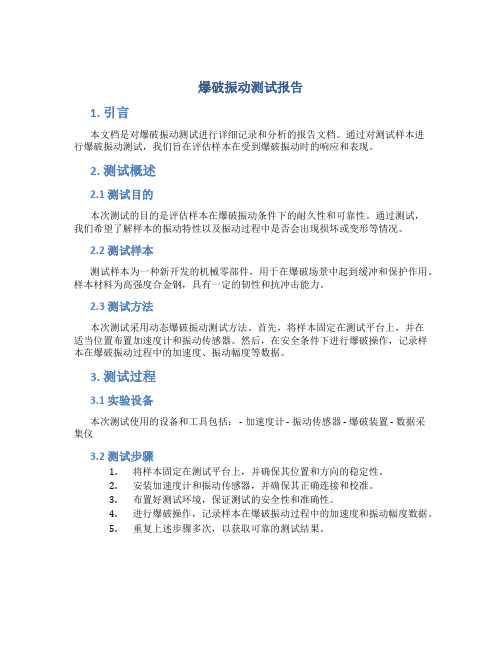 爆破振动测试报告

1. 引言

本文档是对爆破振动测试进行详细记录和分析的报告文档。通过对测试样本进行爆破振动测试，我们旨在评估样本在受到爆破振动时的响应和表现。

2. 测试概述

2.1 测试目的

本次测试的目的是评估样本在爆破振动条件下的耐久性和可靠性。通过测试，我们希望了解样本的振动特性以及振动过程中是否会出现损坏或变形等情况。

2.2 测试样本

测试样本为一种新开发的机械零部件，用于在爆破场景中起到缓冲和保护作用。样本材料为高强度合金钢，具有一定的韧性和抗冲击能力。

2.3 测试方法

本次测试采用动态爆破振动测试方法。首先，将样本固定在测试平台上，并在适当位置布置加速度计和振动传感器。然后，在安全条件下进行爆破操作，记录样本在爆破振动过程中的加速度、振动幅度等数据。

3. 测试过程

3.1 实验设备

本次测试使用的设备和工具包括： - 加速度计 - 振动传感器 - 爆破装置 - 数据采集仪

3.2 测试步骤

1. 将样本固定在测试平台上，并确保其位置和方向的稳定性。
2. 安装加速度计和振动传感器，并确保其正确连接和校准。
3. 布置好测试环境，保证测试的安全性和准确性。
4. 进行爆破操作，记录样本在爆破振动过程中的加速度和振动幅度数据。
5. 重复上述步骤多次，以获取可靠的测试结果。